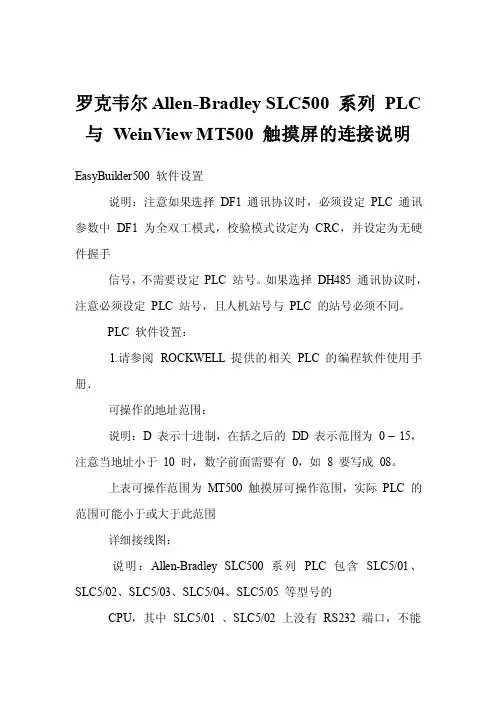 罗克韦尔 Allen-Bradley SLC500 系列 PLC 与 WeinView MT500 触摸屏的连接说明

EasyBuilder500 软件设置

说明：注意如果选择 DF1 通讯协议时，必须设定 PLC 通讯参数中 DF1 为全双工模式，校验模式设定为 CRC，并设定为无硬件握手

信号，不需要设定 PLC 站号。如果选择 DH485 通讯协议时，注意必须设定 PLC 站号，且人机站号与 PLC 的站号必须不同。

PLC 软件设置：

1.请参阅 ROCKWELL 提供的相关 PLC 的编程软件使用手册.

可操作的地址范围：

说明：D 表示十进制，在括之后的 DD 表示范围为 0 – 15，注意当地址小于 10 时，数字前面需要有 0，如 8 要写成 08。

上表可操作范围为 MT500 触摸屏可操作范围，实际 PLC 的范围可能小于或大于此范围

详细接线图：

说明：Allen-Bradley SLC500 系列 PLC 包含 SLC5/01、SLC5/02、SLC5/03、SLC5/04、SLC5/05 等型号的

CPU，其中 SLC5/01 、SLC5/02 上没有 RS232 端口，不能